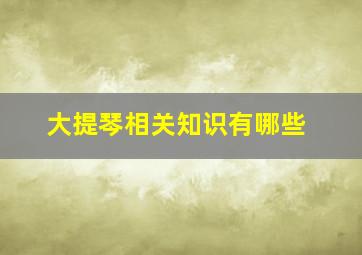 大提琴相关知识有哪些